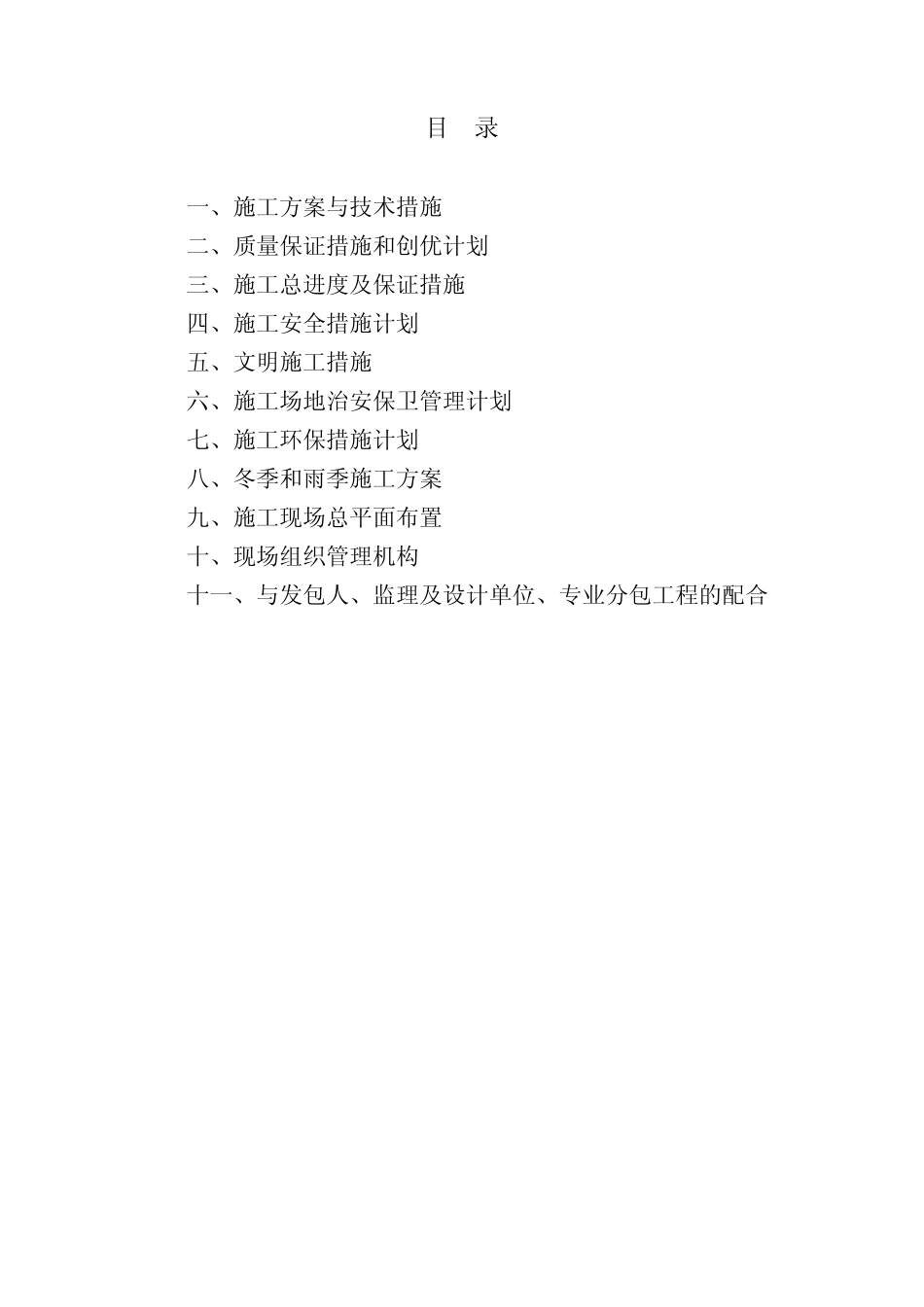 目　录

一、施工方案与技术措施
二、质量保证措施和创优计划
三、施工总进度及保证措施
四、施工安全措施计划
五、文明施工措施
六、施工场地治安保卫管理计划
七、施工环保措施计划
八、冬季和雨季施工方案
九、施工现场总平面布置
十、现场组织管理机构
十一、与发包人、监理及设计单位、专业分包工程的配合